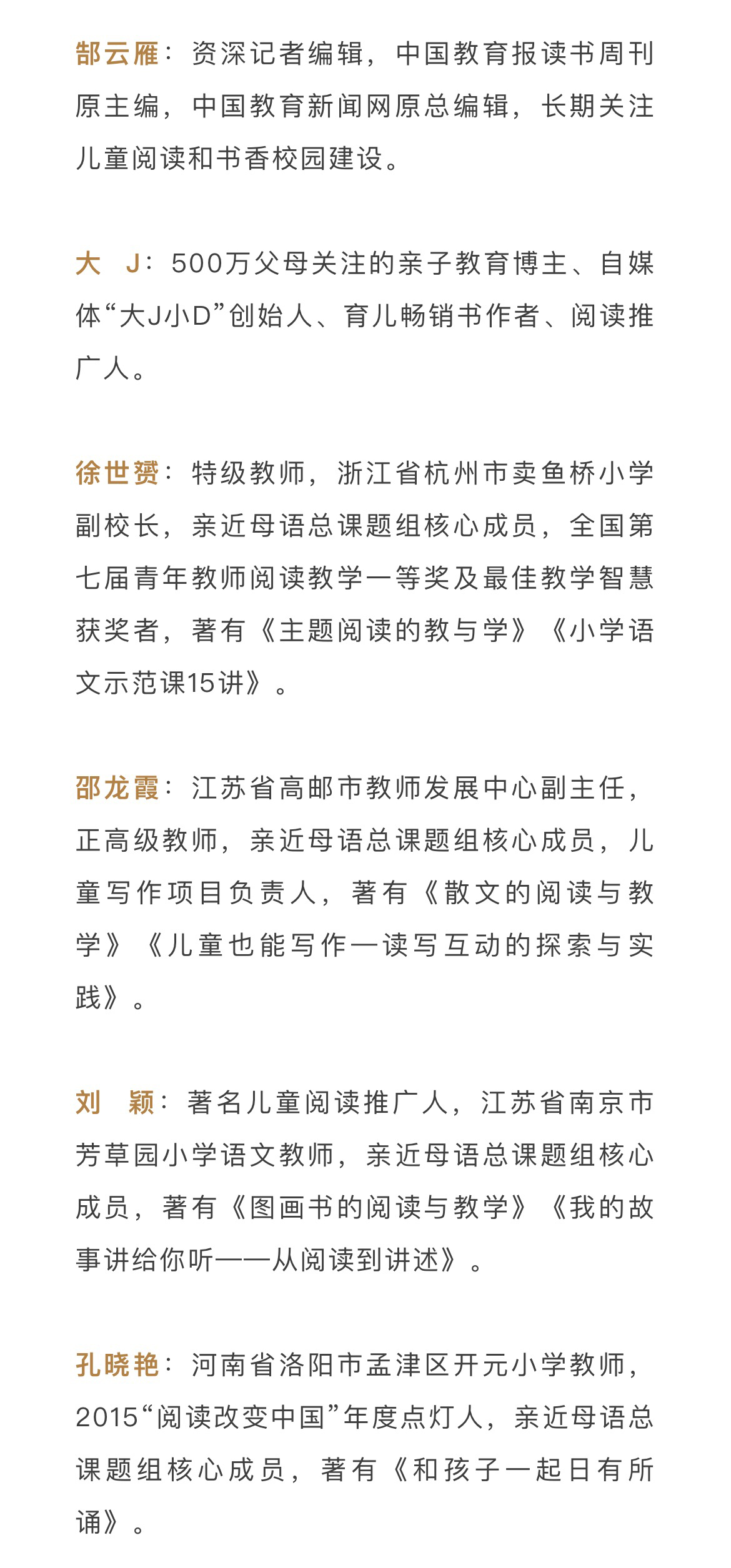 郜云雁：资深记者编辑，中国教育报读书周刊原主编，中国教育新闻网原总编辑，长期关注儿童阅读和书香校园建设。

大　J：500万父母关注的亲子教育博主、自媒体“大J小D”创始人、育儿畅销书作者、阅读推广人。

徐世赟：特级教师，浙江省杭州市卖鱼桥小学副校长，亲近母语总课题组核心成员，全国第七届青年教师阅读教学一等奖及最佳教学智慧获奖者，著有《主题阅读的教与学》《小学语文示范课15讲》。

邵龙霞：江苏省高邮市教师发展中心副主任，正高级教师，亲近母语总课题组核心成员，儿童写作项目负责人，著有《散文的阅读与教学》《儿童也能写作—读写互动的探索与实践》。

刘　颖：著名儿童阅读推广人，江苏省南京市芳草园小学语文教师，亲近母语总课题组核心成员，著有《图画书的阅读与教学》《我的故事讲给你听——从阅读到讲述》。

孔晓艳：河南省洛阳市孟津区开元小学教师，2015“阅读改变中国”年度点灯人，亲近母语总课题组核心成员，著有《和孩子一起日有所诵》。